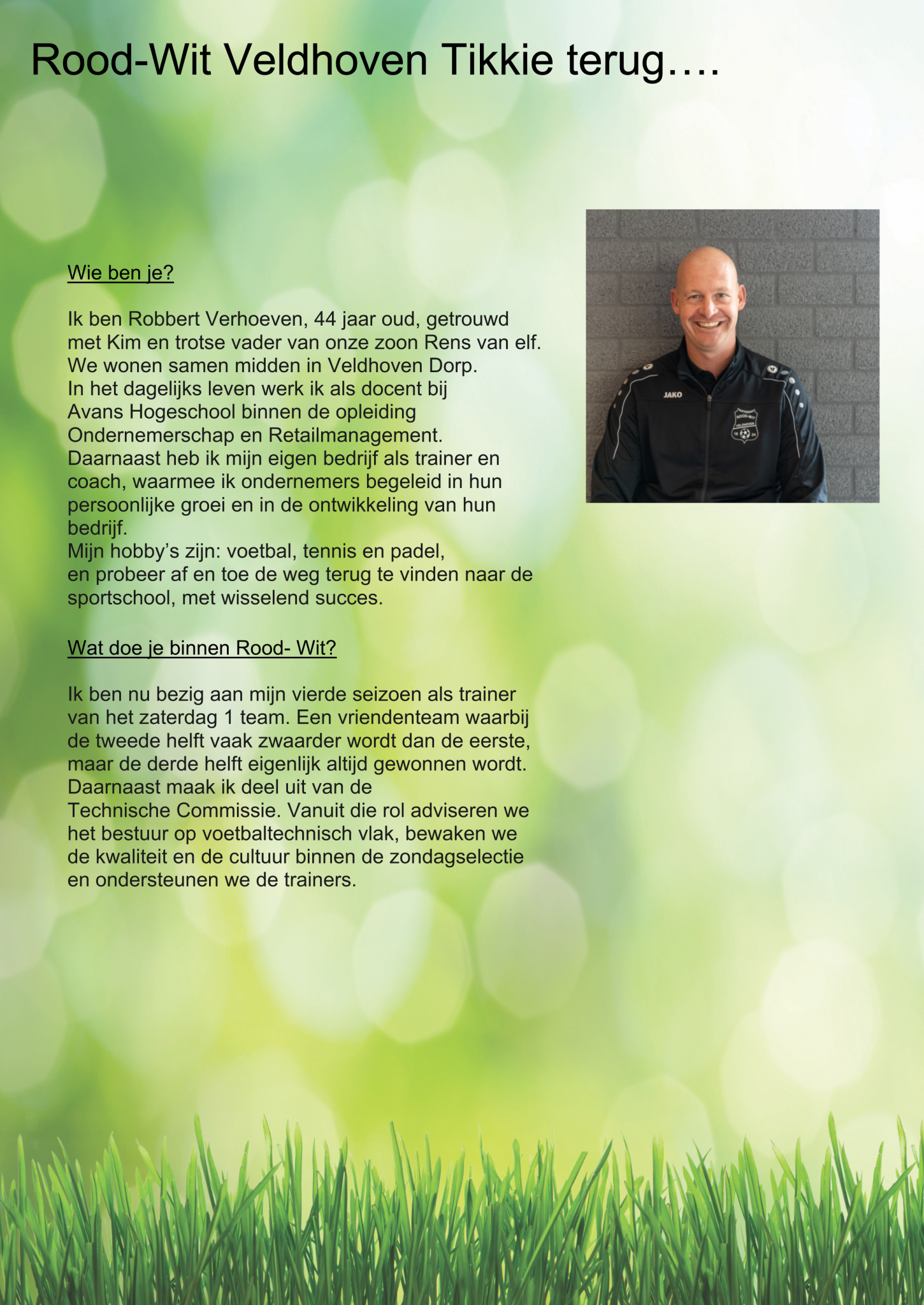 Rood-Wit Veldhoven Tikkie terug….

Wie ben je?

Ik ben Robbert Verhoeven, 44 jaar oud, getrouwd met Kim en trotse vader van onze zoon Rens van elf. We wonen samen midden in Veldhoven Dorp. In het dagelijks leven werk ik als docent bij Avans Hogeschool binnen de opleiding Ondernemerschap en Retailmanagement. Daarnaast heb ik mijn eigen bedrijf als trainer en coach, waarmee ik ondernemers begeleid in hun persoonlijke groei en in de ontwikkeling van hun bedrijf. Mijn hobby's zijn: voetbal, tennis en padel, en probeer af en toe de weg terug te vinden naar de sportschool, met wisselend succes.

Wat doe je binnen Rood- Wit?

Ik ben nu bezig aan mijn vierde seizoen als trainer van het zaterdag 1 team. Een vriendenteam waarbij de tweede helft vaak zwaarder wordt dan de eerste, maar de derde helft eigenlijk altijd gewonnen wordt. Daarnaast maak ik deel uit van de Technische Commissie. Vanuit die rol adviseren we het bestuur op voetbaltechnisch vlak, bewaken we de kwaliteit en de cultuur binnen de zondagselectie en ondersteunen we de trainers.